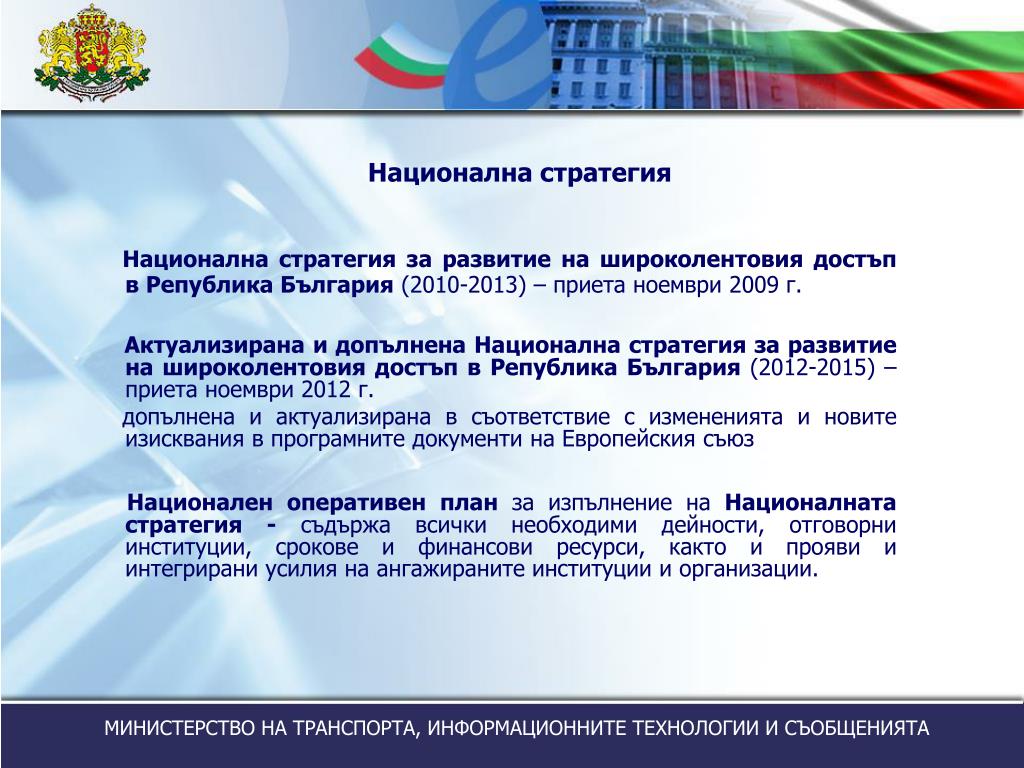 Национална стратегия

Национална стратегия за развитие на широколентовия достъп в Република България (2010-2013) – приета ноември 2009 г.

Актуализирана и допълнена Национална стратегия за развитие на широколентовия достъп в Република България (2012-2015) – приета ноември 2012 г.

допълнена и актуализирана в съответствие с измененията и новите изисквания в програмните документи на Европейския съюз

Национален оперативен план за изпълнение на Националната стратегия - съдържа всички необходими дейности, отговорни институции, срокове и финансови ресурси, както и прояви и интегрирани усилия на ангажираните институции и организации.

МИНИСТЕРСТВО НА ТРАНСПОРТА, ИНФОРМАЦИОННИТЕ ТЕХНОЛОГИИ И СЪОБЩЕНИЯТА